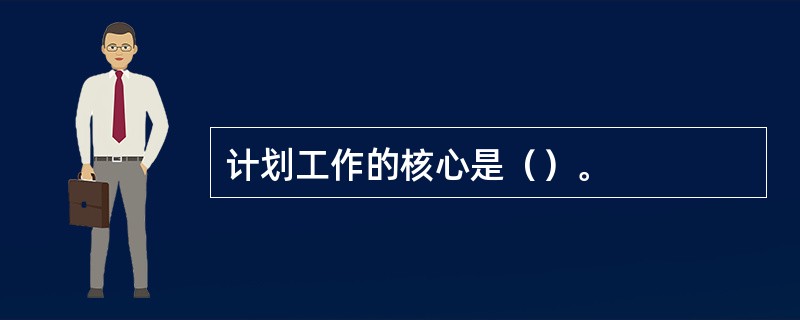 计划工作的核心是（）。